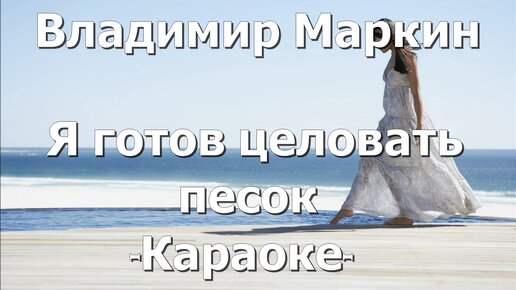 Владимир Маркин

Я готов целовать песок
-Караоке-